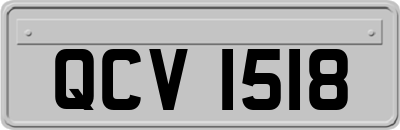 QCV 1518